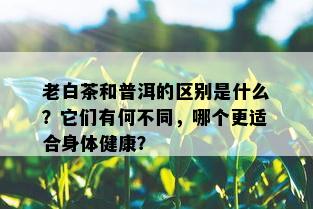 老白茶和普洱的区别是什么？它们有何不同，哪个更适合身体健康?